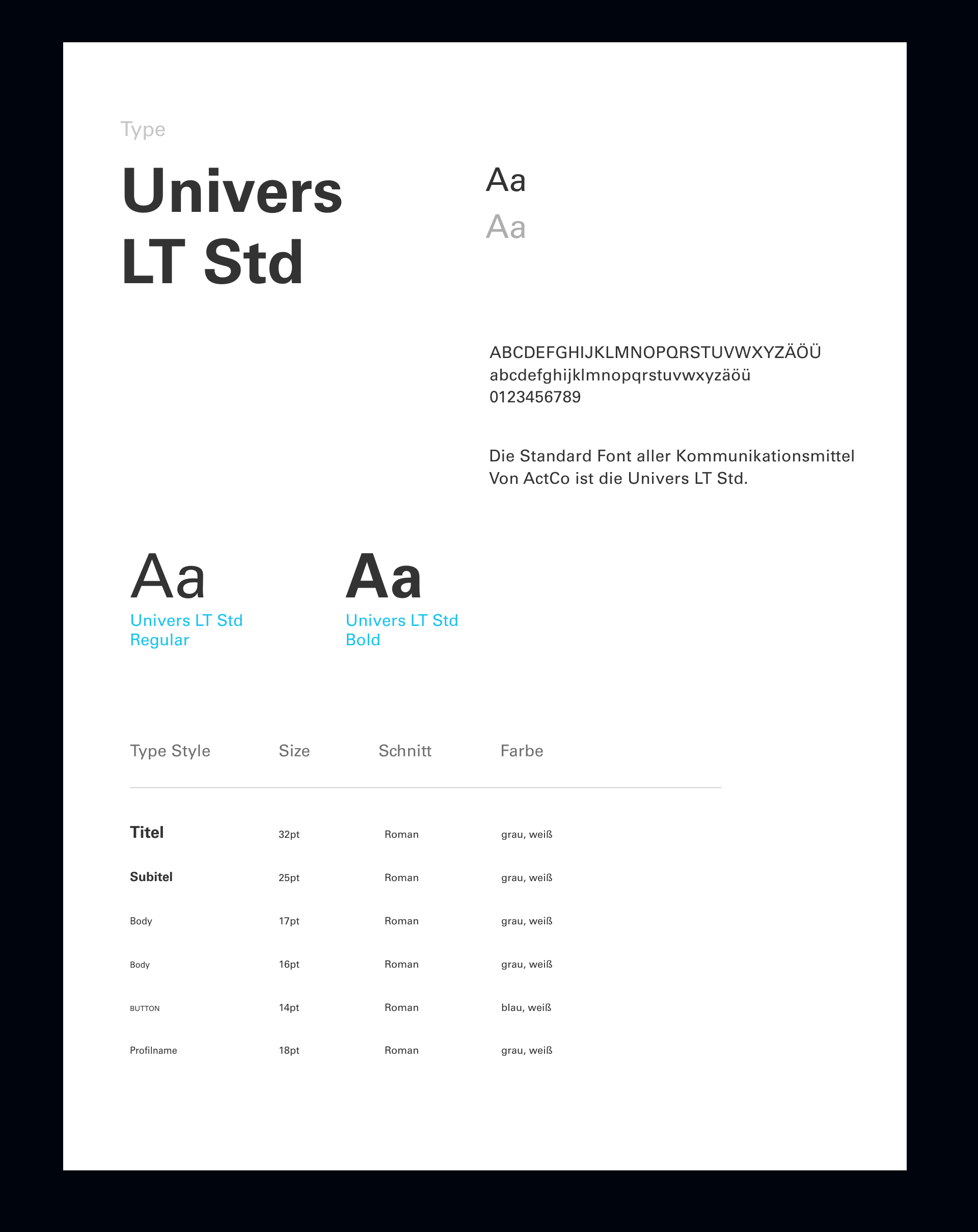 Type

Univers LT Std

Aa
Aa

ABCDEFGHIJKLMNOPQRSTUVWXYZÄÖÜ
abcdefghijklmnopqrstuvwxyzäöü
0123456789

Die Standard Font aller Kommunikationsmittel Von ActCo ist die Univers LT Std.

Aa
Univers LT Std
Regular

Aa
Univers LT Std
Bold

| Type Style | Size | Schnitt | Farbe |
|---|---|---|---|
| Titel | 32pt | Roman | grau, weiß |
| Subitel | 25pt | Roman | grau, weiß |
| Body | 17pt | Roman | grau, weiß |
| Body | 16pt | Roman | grau, weiß |
| BUTTON | 14pt | Roman | blau, weiß |
| Profilname | 18pt | Roman | grau, weiß |